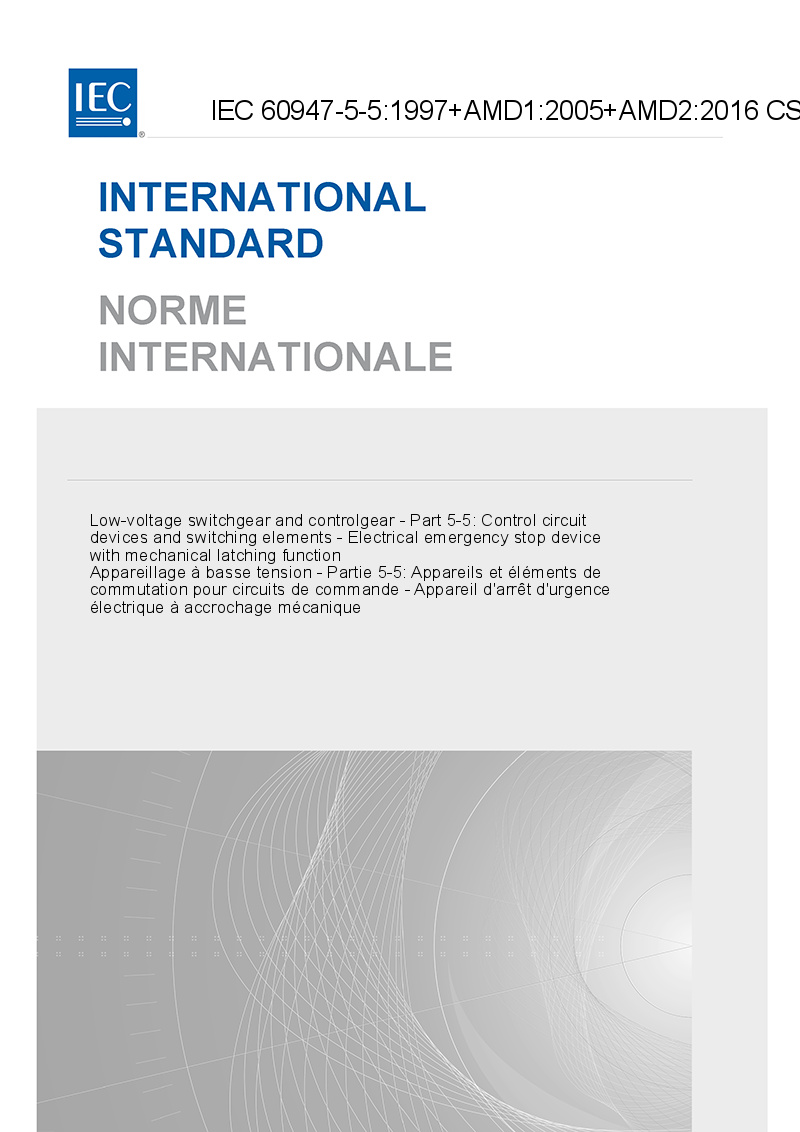 IEC

IEC 60947-5-5:1997+AMD1:2005+AMD2:2016 CS

INTERNATIONAL STANDARD

NORME INTERNATIONALE

Low-voltage switchgear and controlgear - Part 5-5: Control circuit devices and switching elements - Electrical emergency stop device with mechanical latching function
Appareillage à basse tension - Partie 5-5: Appareils et éléments de commutation pour circuits de commande - Appareil d'arrêt d'urgence électrique à accrochage mécanique